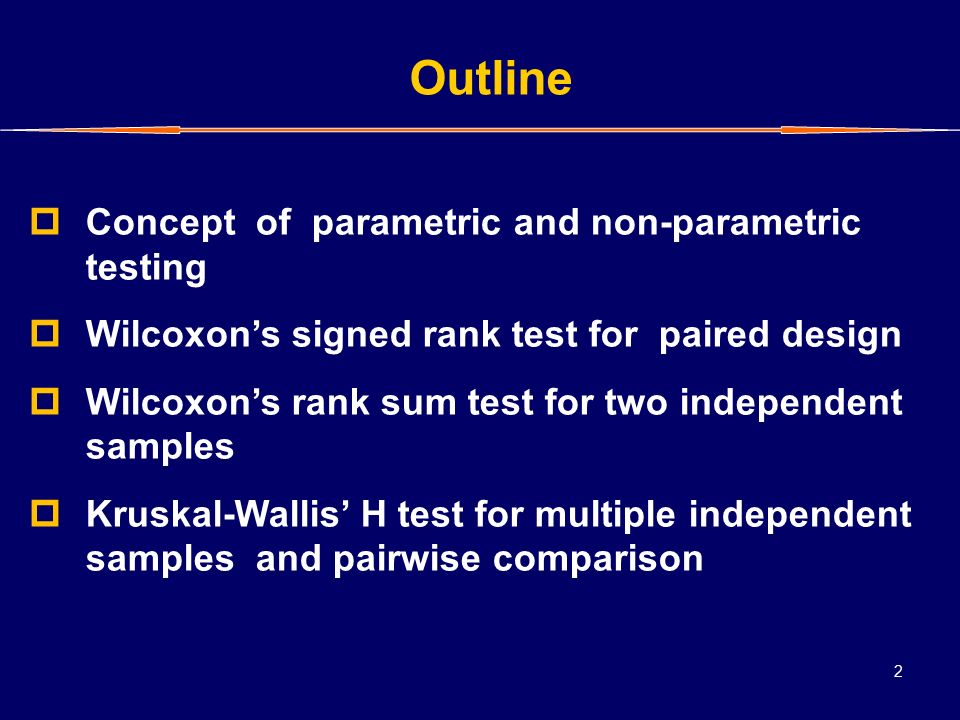 Outline

Concept of parametric and non-parametric testing

Wilcoxon’s signed rank test for paired design

Wilcoxon’s rank sum test for two independent samples

Kruskal-Wallis’ H test for multiple independent samples and pairwise comparison

2